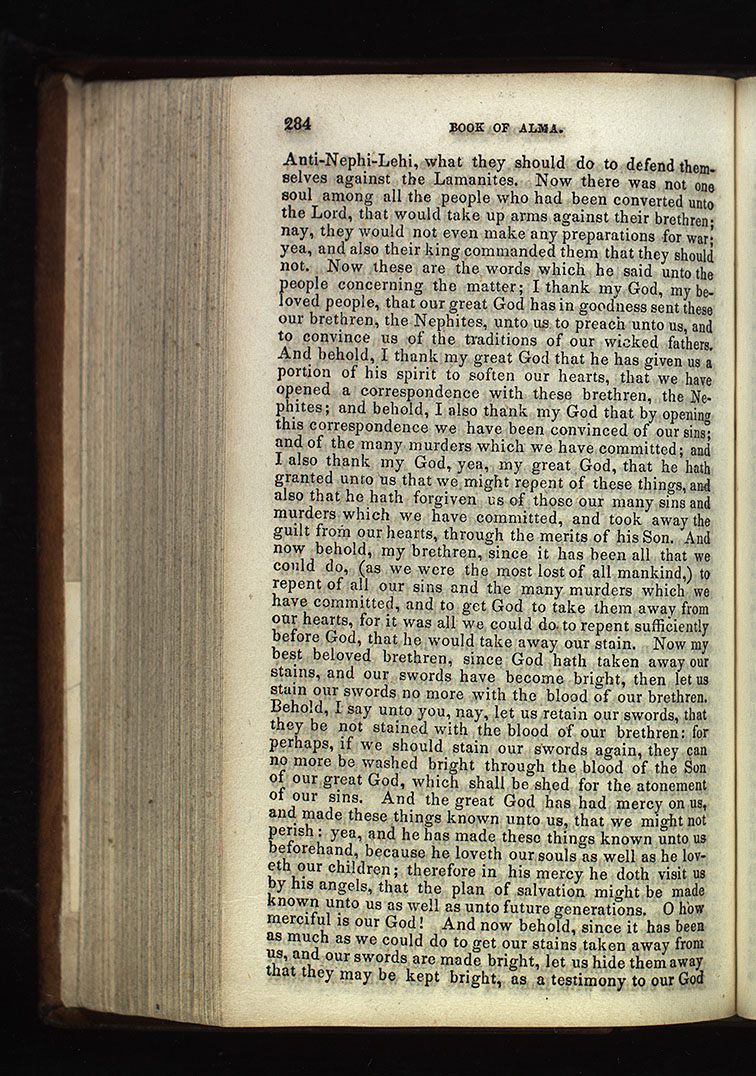 284 BOOK OF ALMA.

Anti-Nephi-Lehi, what they should do to defend themselves against the Lamanites. Now there was not one soul among all the people who had been converted unto the Lord, that would take up arms against their brethren; nay, they would not even make any preparations for war; yea, and also their king commanded them that they should not. Now these are the words which he said unto the people concerning the matter; I thank my God, my beloved people, that our great God has in goodness sent these our brethren, the Nephites, unto us to preach unto us, and to convince us of the traditions of our wicked fathers. And behold, I thank my great God that he has given us a portion of his spirit to soften our hearts, that we have opened a correspondence with these brethren, the Nephites; and behold, I also thank my God that by opening this correspondence we have been convinced of our sins; and of the many murders which we have committed; and I also thank my God, yea, my great God, that he hath granted unto us that we might repent of these things, and also that he hath forgiven us of those our many sins and murders which we have committed, and took away the guilt from our hearts, through the merits of his Son. And now behold, my brethren, since it has been all that we could do, (as we were the most lost of all mankind,) to repent of all our sins and the many murders which we have committed, and to get God to take them away from our hearts, for it was all we could do to repent sufficiently before God, that he would take away our stain. Now my best beloved brethren, since God hath taken away our stains, and our swords have become bright, then let us stain our swords no more with the blood of our brethren. Behold, I say unto you, nay, let us retain our swords, that they be not stained with the blood of our brethren: for perhaps, if we should stain our swords again, they can no more be washed bright through the blood of the Son of our great God, which shall be shed for the atonement of our sins. And the great God has had mercy on us, and made these things known unto us, that we might not perish: yea, and he has made these things known unto us beforehand, because he loveth our souls as well as he loveth our children; therefore in his mercy he doth visit us by his angels, that the plan of salvation might be made known unto us as well as unto future generations. O how merciful is our God! And now behold, since it has been as much as we could do to get our stains taken away from us, and our swords are made bright, let us hide them away that they may be kept bright, as a testimony to our God